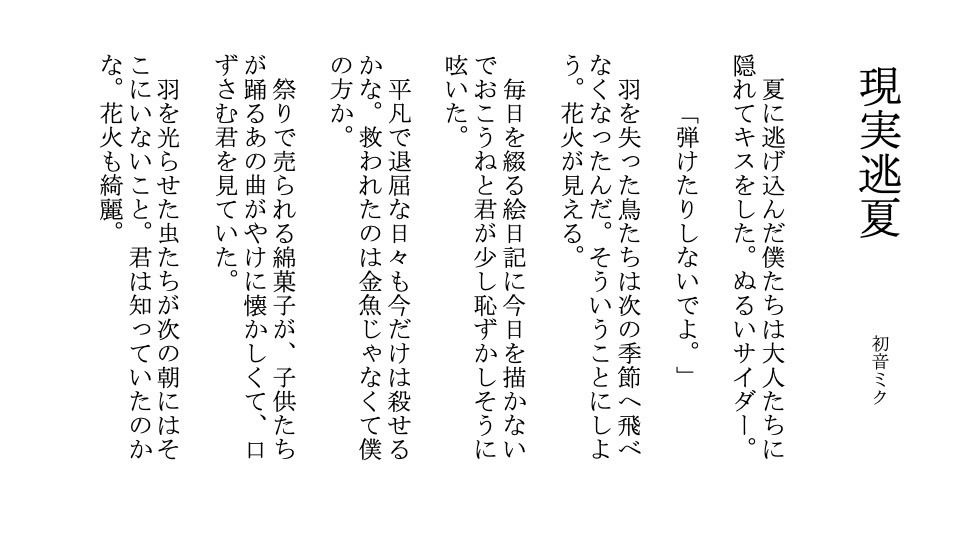 現実逃夏

初音ミク

夏に逃げ込んだ僕たちは大人たちに隠れてキスをした。ぬるいサイダー。

「弾けたりしないでよ。」

羽を失った鳥たちは次の季節へ飛べなくなったんだ。そういうことにしよう。花火が見える。

毎日を綴る絵日記に今日を描かないでおこうねと君が少し恥ずかしそうに呟いた。

平凡で退屈な日々も今だけは殺せるかな。救われたのは金魚じゃなくて僕の方か。

祭りで売られる綿菓子が、子供たちが踊るあの曲がやけに懐かしくて、口ずさむ君を見ていた。

羽を光らせた虫たちが次の朝にはそこにいないこと。君は知っていたのかな。花火も綺麗。